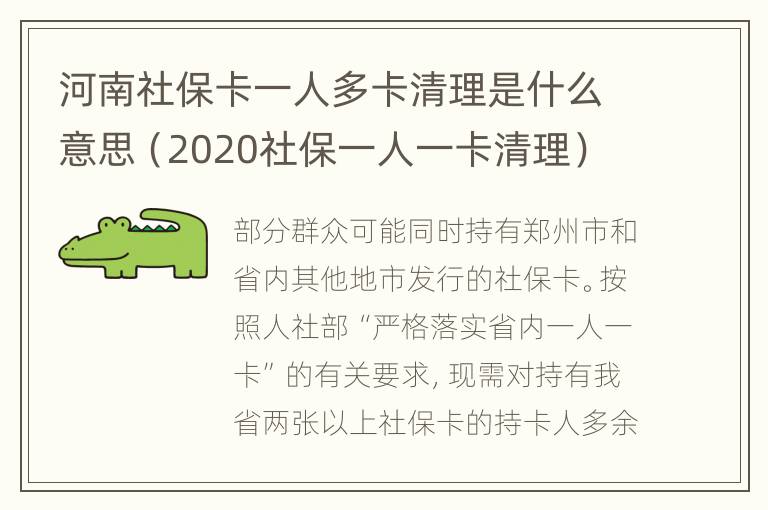 河南社保卡一人多卡清理是什么意思（2020社保一人一卡清理）

部分群众可能同时持有郑州市和省内其他地市发行的社保卡。按照人社部“严格落实省内一人一卡”的有关要求，现需对持有我省两张以上社保卡的持卡人多余